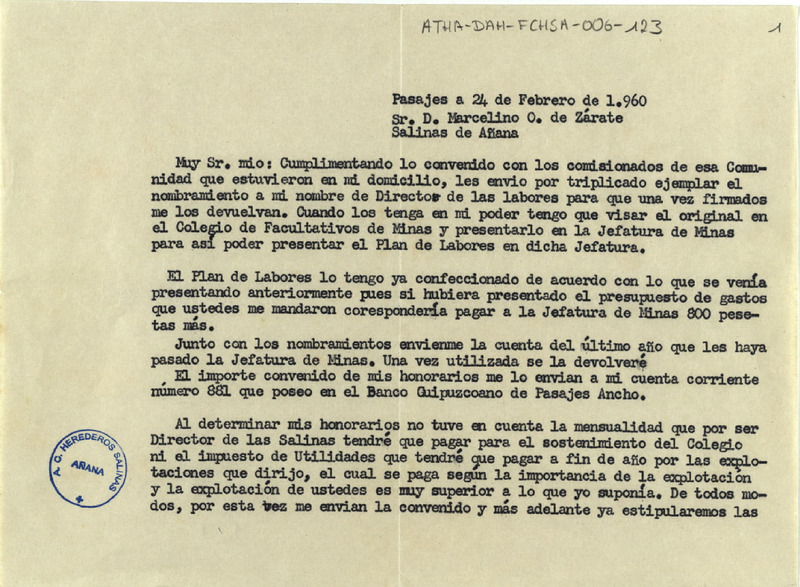 ATHA-DAH-FCHSA-006-123

1

Pasajes a 24 de Febrero de 1.960
Sr. D. Marcelino O. de Zárate
Salinas de Añana

Muy Sr. mio: Cumplimentando lo convenido con los comisionados de esa Comunidad que estuvieron en mi domicilio, les envio por triplicado ejemplar el nombramiento a mi nombre de Director de las labores para que una vez firmados me los devuelvan. Cuando los tenga en mi poder tengo que visar el original en el Colegio de Facultativos de Minas y presentarlo en la Jefatura de Minas para así poder presentar el Plan de Labores en dicha Jefatura.

El Plan de Labores lo tengo ya confeccionado de acuerdo con lo que se venía presentando anteriormente pues si hubiera presentado el presupuesto de gastos que ustedes me mandaron corespondería pagar a la Jefatura de Minas 800 pesetas más.

Junto con los nombramientos envienme la cuenta del último año que les haya pasado la Jefatura de Minas. Una vez utilizada se la devolveré
El importe convenido de mis honorarios me lo envian a mi cuenta corriente número 881 que poseo en el Banco Guipuzcoano de Pasajes Ancho.

Al determinar mis honorarios no tuve en cuenta la mensualidad que por ser Director de las Salinas tendré que pagar para el sostenimiento del Colegio ni el impuesto de Utilidades que tendré que pagar a fin de año por las explotaciones que dirijo, el cual se paga según la importancia de la explotación y la explotación de ustedes es muy superior a lo que yo suponía. De todos modos, por esta vez me envian la convenido y más adelante ya estipularemos las

A. C. HEREDEROS SALINAS
AÑANA